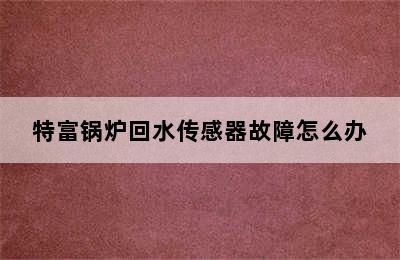 特富锅炉回水传感器故障怎么办